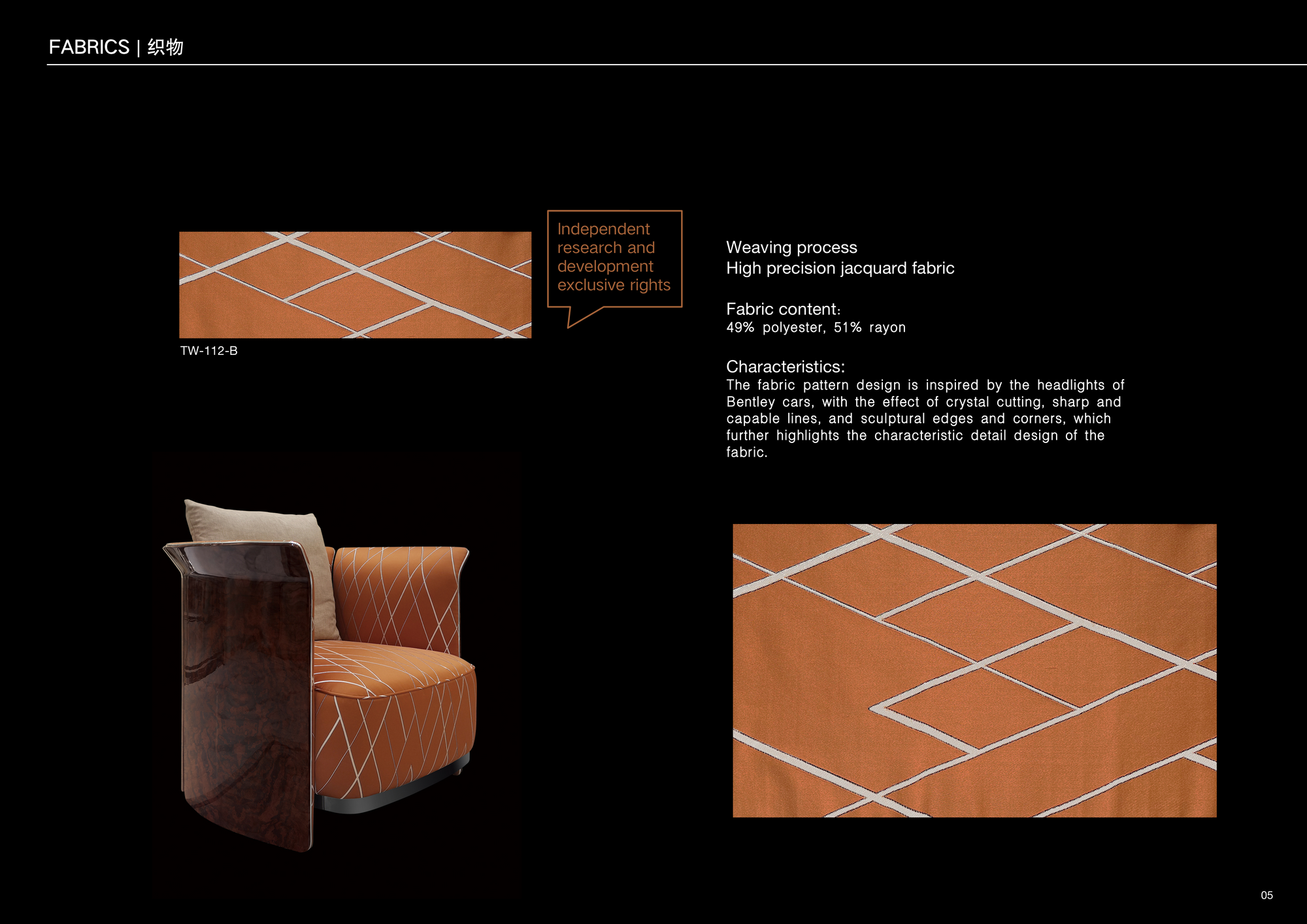 FABRICS | 织物

TW-112-B

Independent research and development exclusive rights

Weaving process
High precision jacquard fabric

Fabric content:
49% polyester, 51% rayon

Characteristics:
The fabric pattern design is inspired by the headlights of Bentley cars, with the effect of crystal cutting, sharp and capable lines, and sculptural edges and corners, which further highlights the characteristic detail design of the fabric.

05